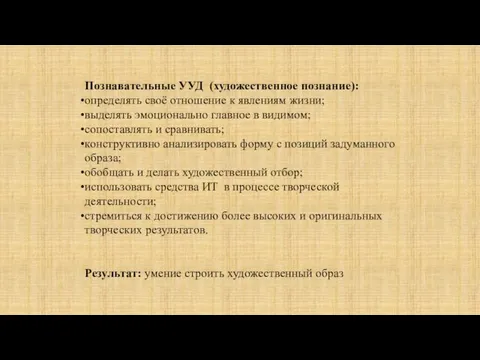 Познавательные УУД (художественное познание):
•определять своё отношение к явлениям жизни;
•выделять эмоционально главное в видимом;
•сопоставлять и сравнивать;
•конструктивно анализировать форму с позиций задуманного образа;
•обобщать и делать художественный отбор;
•использовать средства ИТ в процессе творческой деятельности;
•стремиться к достижению более высоких и оригинальных творческих результатов.

Результат: умение строить художественный образ